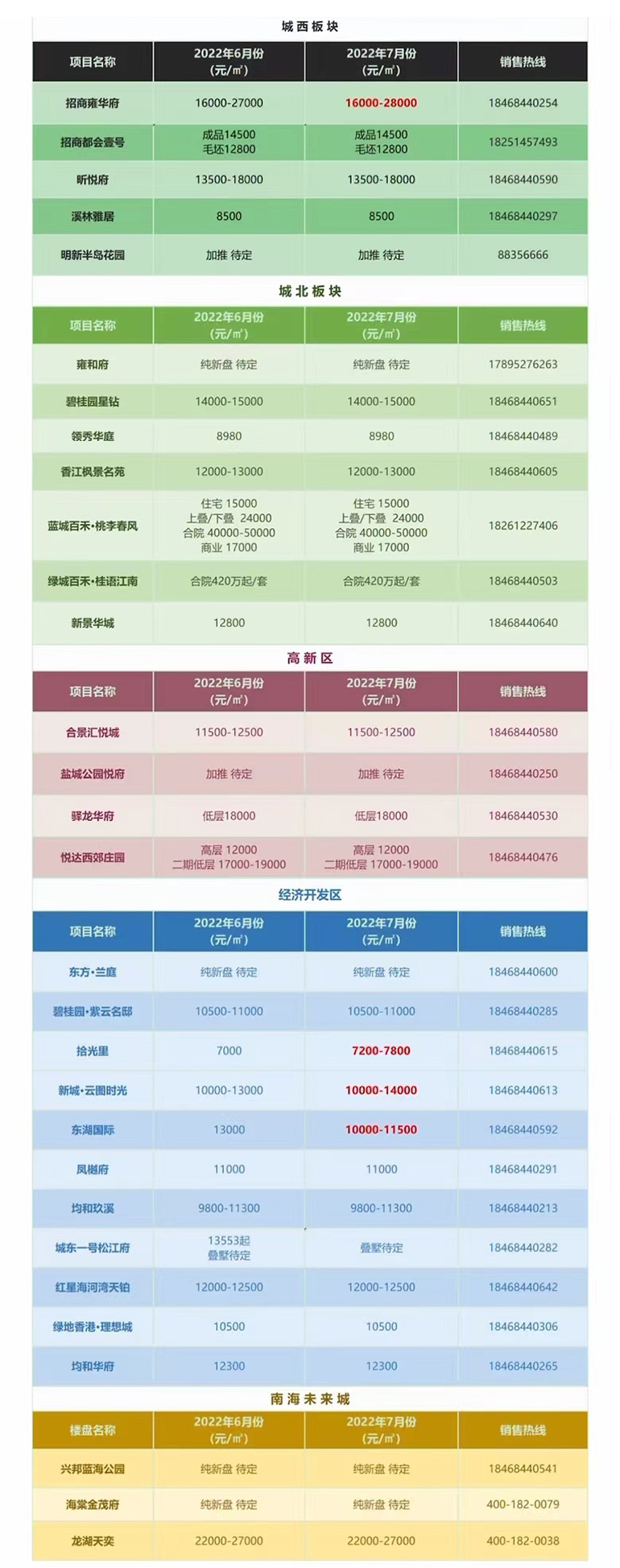 城西板块

| 项目名称 | 2022年6月份 (元/㎡) | 2022年7月份 (元/㎡) | 销售热线 |
|---|---|---|---|
| 招商雍华府 | 16000-27000 | 16000-28000 | 18468440254 |
| 招商都会壹号 | 成品14500 毛坯12800 | 成品14500 毛坯12800 | 18251457493 |
| 昕悦府 | 13500-18000 | 13500-18000 | 18468440590 |
| 溪林雅居 | 8500 | 8500 | 18468440297 |
| 明新半岛花园 | 加推 待定 | 加推 待定 | 88356666 |

城北板块

| 项目名称 | 2022年6月份 (元/㎡) | 2022年7月份 (元/㎡) | 销售热线 |
|---|---|---|---|
| 雍和府 | 纯新盘 待定 | 纯新盘 待定 | 17895276263 |
| 碧桂园星钻 | 14000-15000 | 14000-15000 | 18468440651 |
| 领秀华庭 | 8980 | 8980 | 18468440489 |
| 香江枫景名苑 | 12000-13000 | 12000-13000 | 18468440605 |
| 蓝城百禾•桃李春风 | 住宅 15000 上叠/下叠 24000 合院 40000-50000 商业 17000 | 住宅 15000 上叠/下叠 24000 合院 40000-50000 商业 17000 | 18261227406 |
| 绿城百禾•桂语江南 | 合院420万起/套 | 合院420万起/套 | 18468440503 |
| 新景华城 | 12800 | 12800 | 18468440640 |

高新区

| 项目名称 | 2022年6月份 (元/㎡) | 2022年7月份 (元/㎡) | 销售热线 |
|---|---|---|---|
| 合景汇悦城 | 11500-12500 | 11500-12500 | 18468440580 |
| 盐城公园悦府 | 加推 待定 | 加推 待定 | 18468440250 |
| 驿龙华府 | 低层18000 | 低层18000 | 18468440530 |
| 悦达西郊庄园 | 高层 12000 二期低层 17000-19000 | 高层 12000 二期低层 17000-19000 | 18468440476 |

经济开发区

| 项目名称 | 2022年6月份 (元/㎡) | 2022年7月份 (元/㎡) | 销售热线 |
|---|---|---|---|
| 东方•兰庭 | 纯新盘 待定 | 纯新盘 待定 | 18468440600 |
| 碧桂园•紫云名邸 | 10500-11000 | 10500-11000 | 18468440285 |
| 拾光里 | 7000 | 7200-7800 | 18468440615 |
| 新城•云图时光 | 10000-13000 | 10000-14000 | 18468440613 |
| 东湖国际 | 13000 | 10000-11500 | 18468440592 |
| 凤樾府 | 11000 | 11000 | 18468440291 |
| 均和玖溪 | 9800-11300 | 9800-11300 | 18468440213 |
| 城东一号松江府 | 13553起 叠墅待定 | 叠墅待定 | 18468440282 |
| 红星海河湾天铂 | 12000-12500 | 12000-12500 | 18468440642 |
| 绿地香港•理想城 | 10500 | 10500 | 18468440306 |
| 均和华府 | 12300 | 12300 | 18468440265 |

南海未来城

| 楼盘名称 | 2022年6月份 (元/㎡) | 2022年7月份 (元/㎡) | 销售热线 |
|---|---|---|---|
| 兴邦蓝海公园 | 纯新盘 待定 | 纯新盘 待定 | 18468440541 |
| 海棠金茂府 | 纯新盘 待定 | 纯新盘 待定 | 400-182-0079 |
| 龙湖天奕 | 22000-27000 | 22000-27000 | 400-182-0038 |